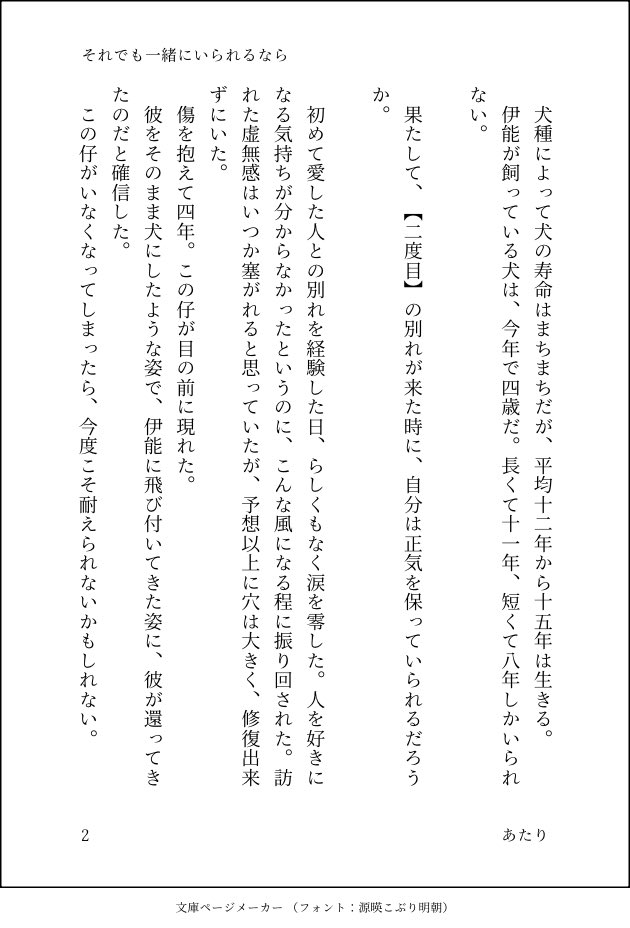 それでも一緒にいられるなら

犬種によって犬の寿命はまちまちだが、平均十二年から十五年は生きる。伊能が飼っている犬は、今年で四歳だ。長くて十一年、短くて八年しかいられない。

果たして、【二度目】の別れが来た時に、自分は正気を保っていられるだろうか。

初めて愛した人との別れを経験した日、らしくもなく涙を零した。人を好きになる気持ちが分からなかったというのに、こんな風になる程に振り回された。訪れた虚無感はいつか塞がれると思っていたが、予想以上に穴は大きく、修復出来ずにいた。

傷を抱えて四年。この仔が目の前に現れた。

彼をそのまま犬にしたような姿で、伊能に飛び付いてきた姿に、彼が還ってきたのだと確信した。

この仔がいなくなってしまったら、今度こそ耐えられないかもしれない。

2

あたり

文庫ページメーカー（フォント：源暎こぶり明朝）